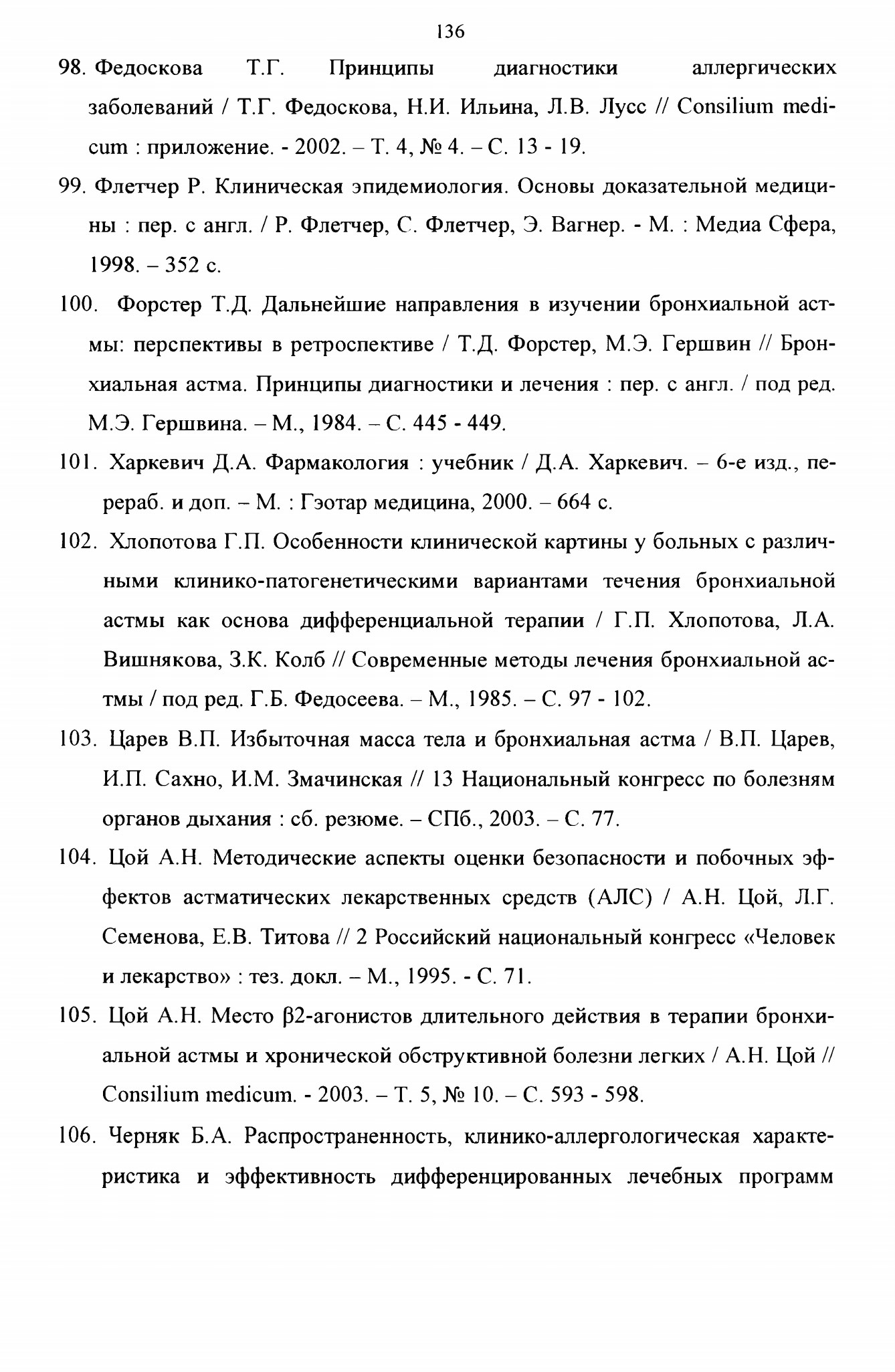 136

98. Федоскова Т.Г. Принципы диагностики аллергических заболеваний / Т.Г. Федоскова, Н.И. Ильина, Л.В. Лусс // Consilium medicum : приложение. - 2002. – Т. 4, № 4. – С. 13 - 19.

99. Флетчер Р. Клиническая эпидемиология. Основы доказательной медицины : пер. с англ. / Р. Флетчер, С. Флетчер, Э. Вагнер. - М. : Медиа Сфера, 1998. – 352 с.

100. Форстер Т.Д. Дальнейшие направления в изучении бронхиальной астмы: перспективы в ретроспективе / Т.Д. Форстер, М.Э. Гершвин // Бронхиальная астма. Принципы диагностики и лечения : пер. с англ. / под ред. М.Э. Гершвина. – М., 1984. – С. 445 - 449.

101. Харкевич Д.А. Фармакология : учебник / Д.А. Харкевич. – 6-е изд., перераб. и доп. – М. : Гэотар медицина, 2000. – 664 с.

102. Хлопотова Г.П. Особенности клинической картины у больных с различными клинико-патогенетическими вариантами течения бронхиальной астмы как основа дифференциальной терапии / Г.П. Хлопотова, Л.А. Вишнякова, З.К. Колб // Современные методы лечения бронхиальной астмы / под ред. Г.Б. Федосеева. – М., 1985. – С. 97 - 102.

103. Царев В.П. Избыточная масса тела и бронхиальная астма / В.П. Царев, И.П. Сахно, И.М. Змачинская // 13 Национальный конгресс по болезням органов дыхания : сб. резюме. – СПб., 2003. – С. 77.

104. Цой А.Н. Методические аспекты оценки безопасности и побочных эффектов астматических лекарственных средств (АЛС) / А.Н. Цой, Л.Г. Семенова, Е.В. Титова // 2 Российский национальный конгресс «Человек и лекарство» : тез. докл. – М., 1995. - С. 71.

105. Цой А.Н. Место β2-агонистов длительного действия в терапии бронхиальной астмы и хронической обструктивной болезни легких / А.Н. Цой // Consilium medicum. - 2003. – Т. 5, № 10. – С. 593 - 598.

106. Черняк Б.А. Распространенность, клинико-аллергологическая характеристика и эффективность дифференцированных лечебных программ